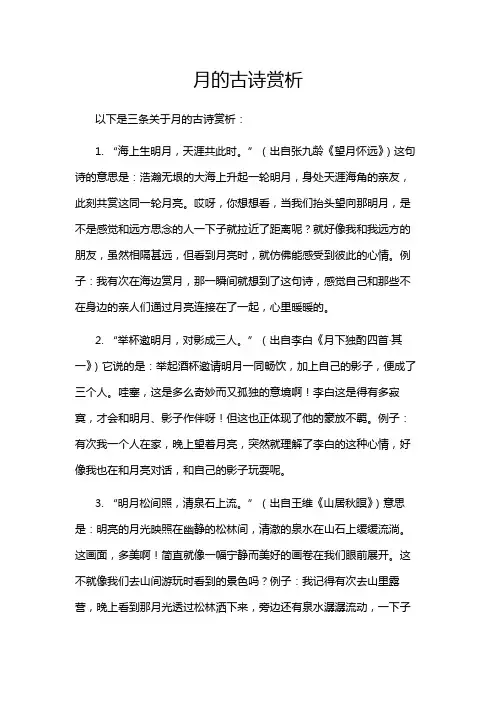 月的古诗赏析

以下是三条关于月的古诗赏析：

1. “海上生明月，天涯共此时。”（出自张九龄《望月怀远》）这句诗的意思是：浩瀚无垠的大海上升起一轮明月，身处天涯海角的亲友，此刻共赏这同一轮月亮。哎呀，你想想看，当我们抬头望向那明月，是不是感觉和远方思念的人一下子就拉近了距离呢？就好像我和我远方的朋友，虽然相隔甚远，但看到月亮时，就仿佛能感受到彼此的心情。例子：我有次在海边赏月，那一瞬间就想到了这句诗，感觉自己和那些不在身边的亲人们通过月亮连接在了一起，心里暖暖的。

2. “举杯邀明月，对影成三人。”（出自李白《月下独酌四首·其一》）它说的是：举起酒杯邀请明月一同畅饮，加上自己的影子，便成了三个人。哇塞，这是多么奇妙而又孤独的意境啊！李白这是得有多寂寞，才会和明月、影子作伴呀！但这也正体现了他的豪放不羁。例子：有次我一个人在家，晚上望着月亮，突然就理解了李白的这种心情，好像我也在和月亮对话，和自己的影子玩耍呢。

3. “明月松间照，清泉石上流。”（出自王维《山居秋暝》）意思是：明亮的月光映照在幽静的松林间，清澈的泉水在山石上缓缓流淌。这画面，多美啊！简直就像一幅宁静而美好的画卷在我们眼前展开。这不就像我们去山间游玩时看到的景色吗？例子：我记得有次去山里露营，晚上看到那月光透过松林洒下来，旁边还有泉水潺潺流动，一下子